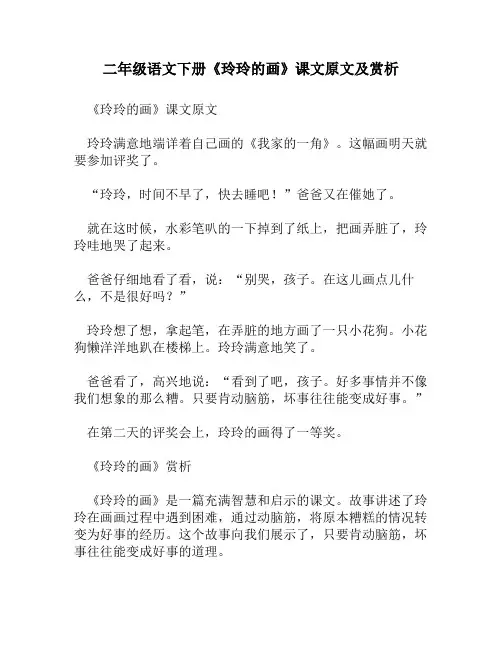 二年级语文下册《玲玲的画》课文原文及赏析

《玲玲的画》课文原文

玲玲满意地端详着自己画的《我家的一角》。这幅画明天就要参加评奖了。

“玲玲，时间不早了，快去睡吧！”爸爸又在催她了。

就在这时候，水彩笔叭的一下掉到了纸上，把画弄脏了，玲玲哇地哭了起来。

爸爸仔细地看了看，说：“别哭，孩子。在这儿画点儿什么，不是很好吗？”

玲玲想了想，拿起笔，在弄脏的地方画了一只小花狗。小花狗懒洋洋地趴在楼梯上。玲玲满意地笑了。

爸爸看了，高兴地说：“看到了吧，孩子。好多事情并不像我们想象的那么糟。只要肯动脑筋，坏事往往能变成好事。”

在第二天的评奖会上，玲玲的画得了一等奖。

《玲玲的画》赏析

《玲玲的画》是一篇充满智慧和启示的课文。故事讲述了玲玲在画画过程中遇到困难，通过动脑筋，将原本糟糕的情况转变为好事的经历。这个故事向我们展示了，只要肯动脑筋，坏事往往能变成好事的道理。